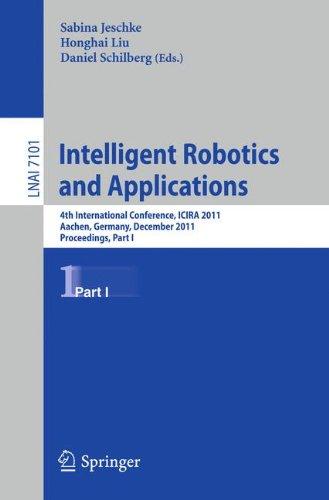 Sabina Jeschke
Honghai Liu
Daniel Schilberg (Eds.)

LNAI 7101

Intelligent Robotics and Applications

4th International Conference, ICIRA 2011
Aachen, Germany, December 2011
Proceedings, Part I

1 Part I

Springer